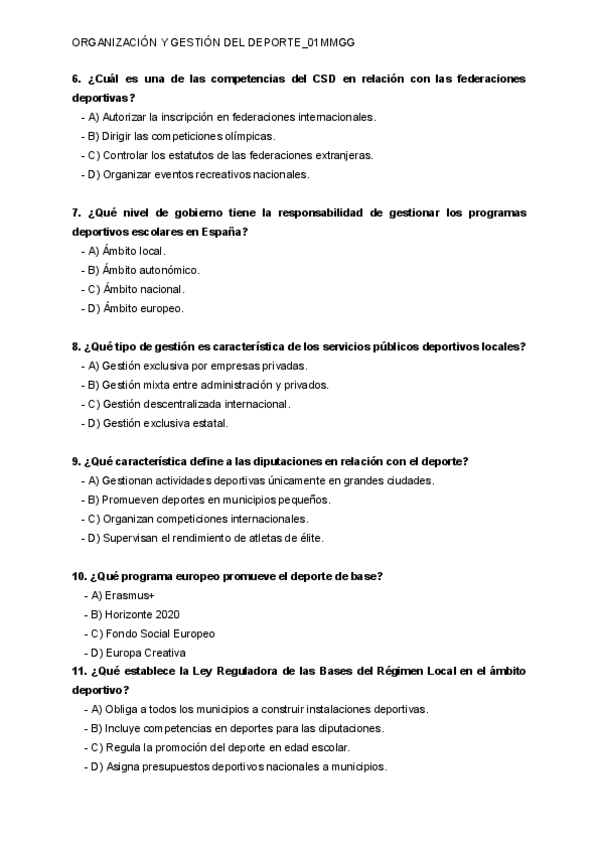 ORGANIZACIÓN Y GESTIÓN DEL DEPORTE_01MMGG

6. ¿Cuál es una de las competencias del CSD en relación con las federaciones deportivas?
- A) Autorizar la inscripción en federaciones internacionales.
- B) Dirigir las competiciones olímpicas.
- C) Controlar los estatutos de las federaciones extranjeras.
- D) Organizar eventos recreativos nacionales.

7. ¿Qué nivel de gobierno tiene la responsabilidad de gestionar los programas deportivos escolares en España?
- A) Ámbito local.
- B) Ámbito autonómico.
- C) Ámbito nacional.
- D) Ámbito europeo.

8. ¿Qué tipo de gestión es característica de los servicios públicos deportivos locales?
- A) Gestión exclusiva por empresas privadas.
- B) Gestión mixta entre administración y privados.
- C) Gestión descentralizada internacional.
- D) Gestión exclusiva estatal.

9. ¿Qué característica define a las diputaciones en relación con el deporte?
- A) Gestionan actividades deportivas únicamente en grandes ciudades.
- B) Promueven deportes en municipios pequeños.
- C) Organizan competiciones internacionales.
- D) Supervisan el rendimiento de atletas de élite.

10. ¿Qué programa europeo promueve el deporte de base?
- A) Erasmus+
- B) Horizonte 2020
- C) Fondo Social Europeo
- D) Europa Creativa
11. ¿Qué establece la Ley Reguladora de las Bases del Régimen Local en el ámbito deportivo?
- A) Obliga a todos los municipios a construir instalaciones deportivas.
- B) Incluye competencias en deportes para las diputaciones.
- C) Regula la promoción del deporte en edad escolar.
- D) Asigna presupuestos deportivos nacionales a municipios.